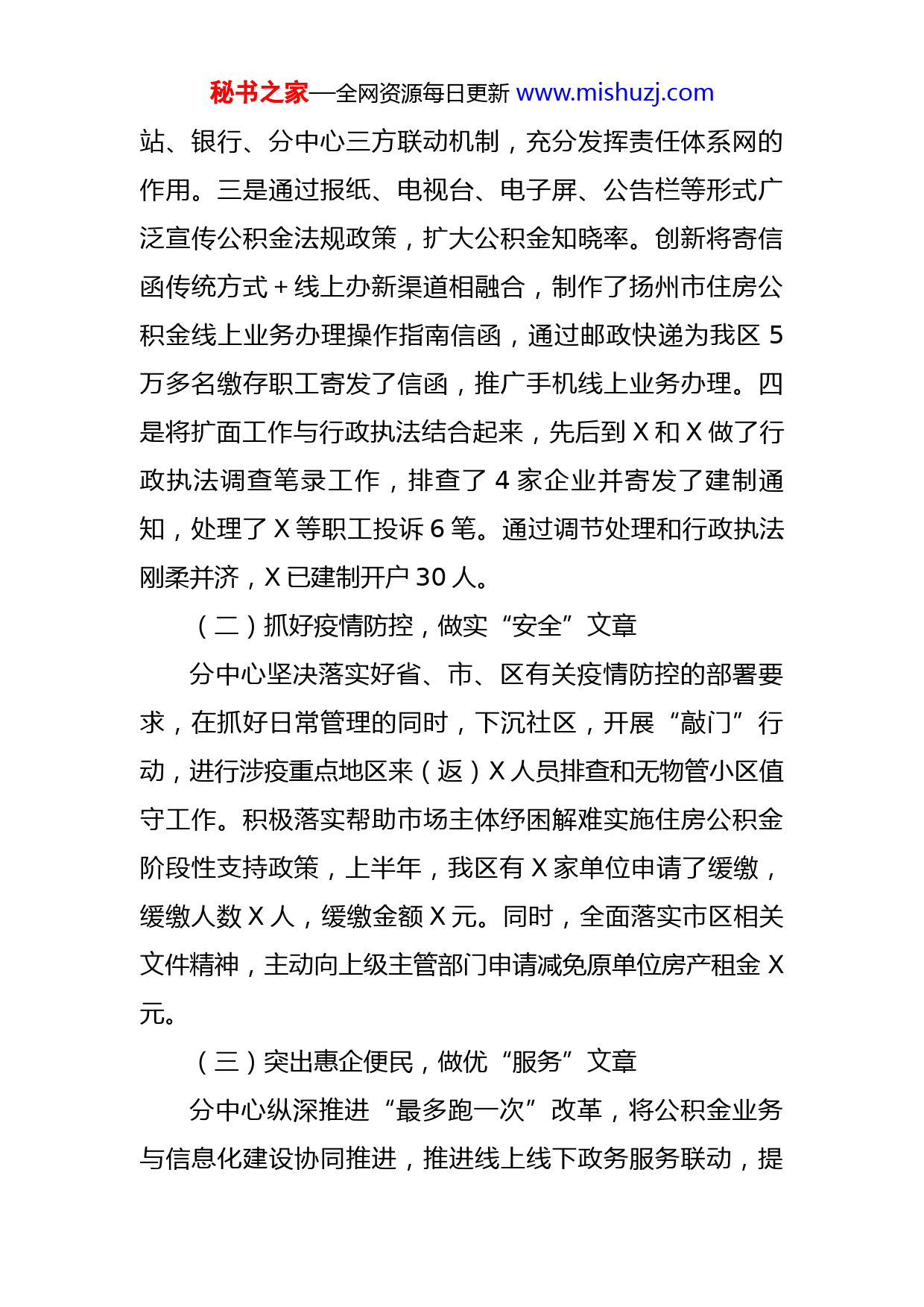 秘书之家—全网资源每日更新 www.mishuzj.com

站、银行、分中心三方联动机制，充分发挥责任体系网的作用。三是通过报纸、电视台、电子屏、公告栏等形式广泛宣传公积金法规政策，扩大公积金知晓率。创新将寄信函传统方式＋线上办新渠道相融合，制作了扬州市住房公积金线上业务办理操作指南信函，通过邮政快递为我区 5 万多名缴存职工寄发了信函，推广手机线上业务办理。四是将扩面工作与行政执法结合起来，先后到 X 和 X 做了行政执法调查笔录工作，排查了 4 家企业并寄发了建制通知，处理了 X 等职工投诉 6 笔。通过调节处理和行政执法刚柔并济，X 已建制开户 30 人。

（二）抓好疫情防控，做实“安全”文章

分中心坚决落实好省、市、区有关疫情防控的部署要求，在抓好日常管理的同时，下沉社区，开展“敲门”行动，进行涉疫重点地区来（返）X 人员排查和无物管小区值守工作。积极落实帮助市场主体纾困解难实施住房公积金阶段性支持政策，上半年，我区有 X 家单位申请了缓缴，缓缴人数 X 人，缓缴金额 X 元。同时，全面落实市区相关文件精神，主动向上级主管部门申请减免原单位房产租金 X 元。

（三）突出惠企便民，做优“服务”文章

分中心纵深推进“最多跑一次”改革，将公积金业务与信息化建设协同推进，推进线上线下政务服务联动，提